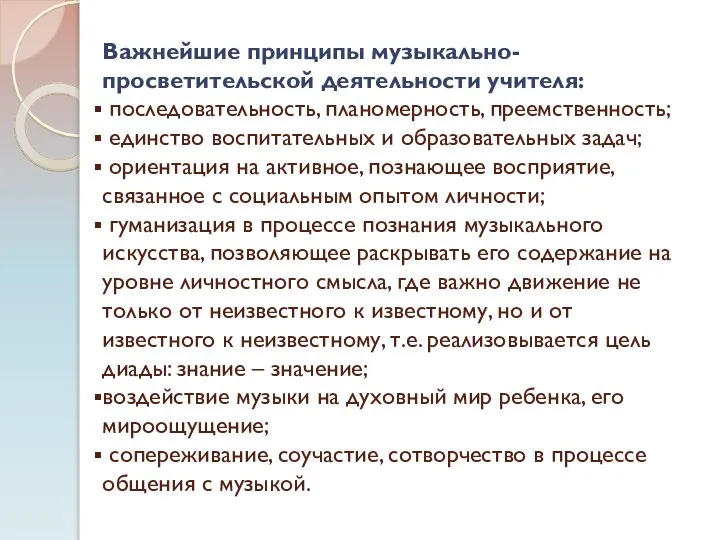 Важнейшие принципы музыкально-просветительской деятельности учителя:

▪ последовательность, планомерность, преемственность;
▪ единство воспитательных и образовательных задач;
▪ ориентация на активное, познающее восприятие, связанное с социальным опытом личности;
▪ гуманизация в процессе познания музыкального искусства, позволяющее раскрывать его содержание на уровне личностного смысла, где важно движение не только от неизвестного к известному, но и от известного к неизвестному, т.е. реализовывается цель диады: знание – значение;
▪воздействие музыки на духовный мир ребенка, его мироощущение;
▪ сопереживание, соучастие, сотворчество в процессе общения с музыкой.